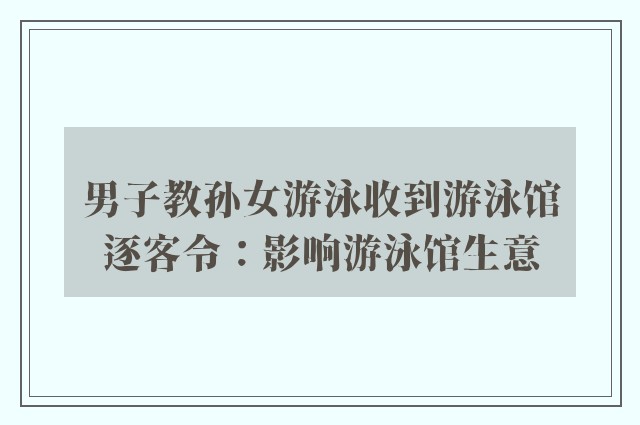 男子教孙女游泳收到游泳馆逐客令：影响游泳馆生意